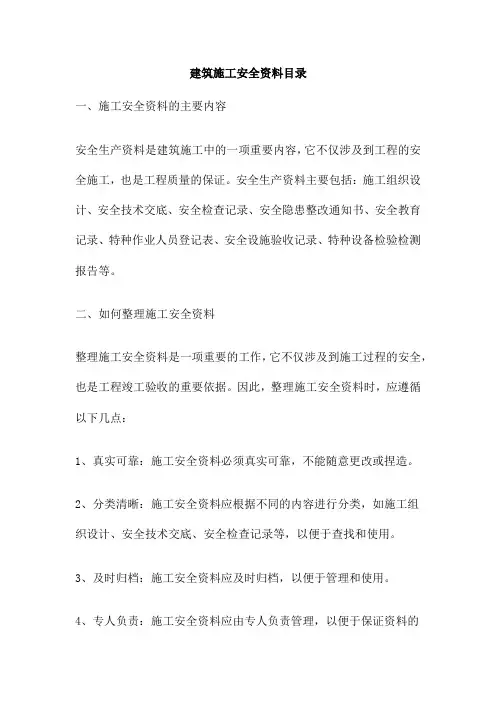 建筑施工安全资料目录

一、施工安全资料的主要内容

安全生产资料是建筑施工中的一项重要内容，它不仅涉及到工程的安全施工，也是工程质量的保证。安全生产资料主要包括：施工组织设计、安全技术交底、安全检查记录、安全隐患整改通知书、安全教育记录、特种作业人员登记表、安全设施验收记录、特种设备检验检测报告等。

二、如何整理施工安全资料

整理施工安全资料是一项重要的工作，它不仅涉及到施工过程的安全，也是工程竣工验收的重要依据。因此，整理施工安全资料时，应遵循以下几点：

1、真实可靠：施工安全资料必须真实可靠，不能随意更改或捏造。

2、分类清晰：施工安全资料应根据不同的内容进行分类，如施工组织设计、安全技术交底、安全检查记录等，以便于查找和使用。

3、及时归档：施工安全资料应及时归档，以便于管理和使用。

4、专人负责：施工安全资料应由专人负责管理，以便于保证资料的